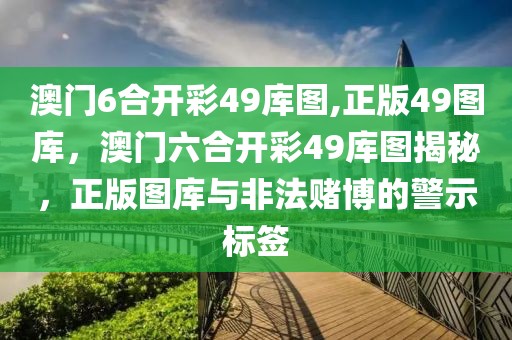 澳门6合开彩49库图,正版49图库，澳门六合开彩49库图揭秘，正版图库与非法赌博的警示标签